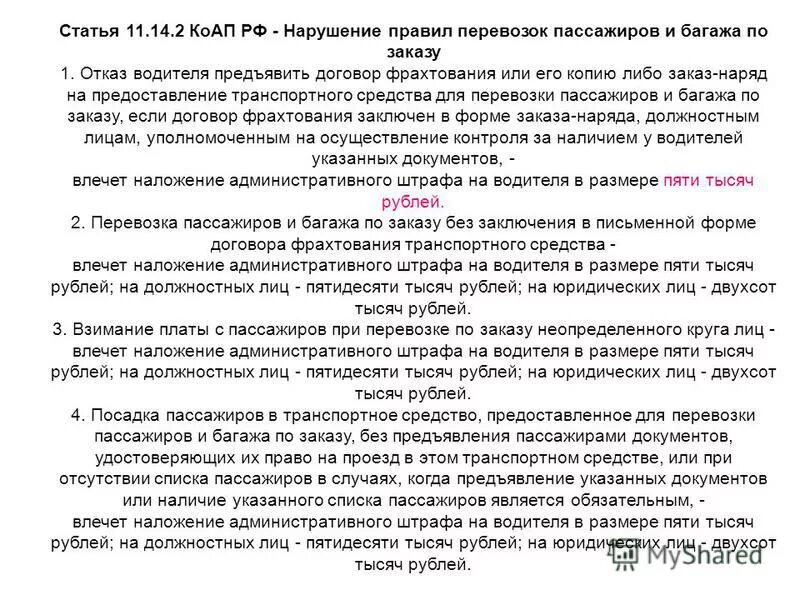 Статья 11.14.2 КоАП РФ - Нарушение правил перевозок пассажиров и багажа по заказу

1. Отказ водителя предъявить договор фрахтования или его копию либо заказ-наряд на предоставление транспортного средства для перевозки пассажиров и багажа по заказу, если договор фрахтования заключен в форме заказа-наряда, должностным лицам, уполномоченным на осуществление контроля за наличием у водителей указанных документов, -
влечет наложение административного штрафа на водителя в размере пяти тысяч рублей.

2. Перевозка пассажиров и багажа по заказу без заключения в письменной форме договора фрахтования транспортного средства -
влечет наложение административного штрафа на водителя в размере пяти тысяч рублей; на должностных лиц - пятидесяти тысяч рублей; на юридических лиц - двухсот тысяч рублей.

3. Взимание платы с пассажиров при перевозке по заказу неопределенного круга лиц -
влечет наложение административного штрафа на водителя в размере пяти тысяч рублей; на должностных лиц - пятидесяти тысяч рублей; на юридических лиц - двухсот тысяч рублей.

4. Посадка пассажиров в транспортное средство, предоставленное для перевозки пассажиров и багажа по заказу, без предъявления пассажирами документов, удостоверяющих их право на проезд в этом транспортном средстве, или при отсутствии списка пассажиров в случаях, когда предъявление указанных документов или наличие указанного списка пассажиров является обязательным, -
влечет наложение административного штрафа на водителя в размере пяти тысяч рублей; на должностных лиц - пятидесяти тысяч рублей; на юридических лиц - двухсот тысяч рублей.

MyShared